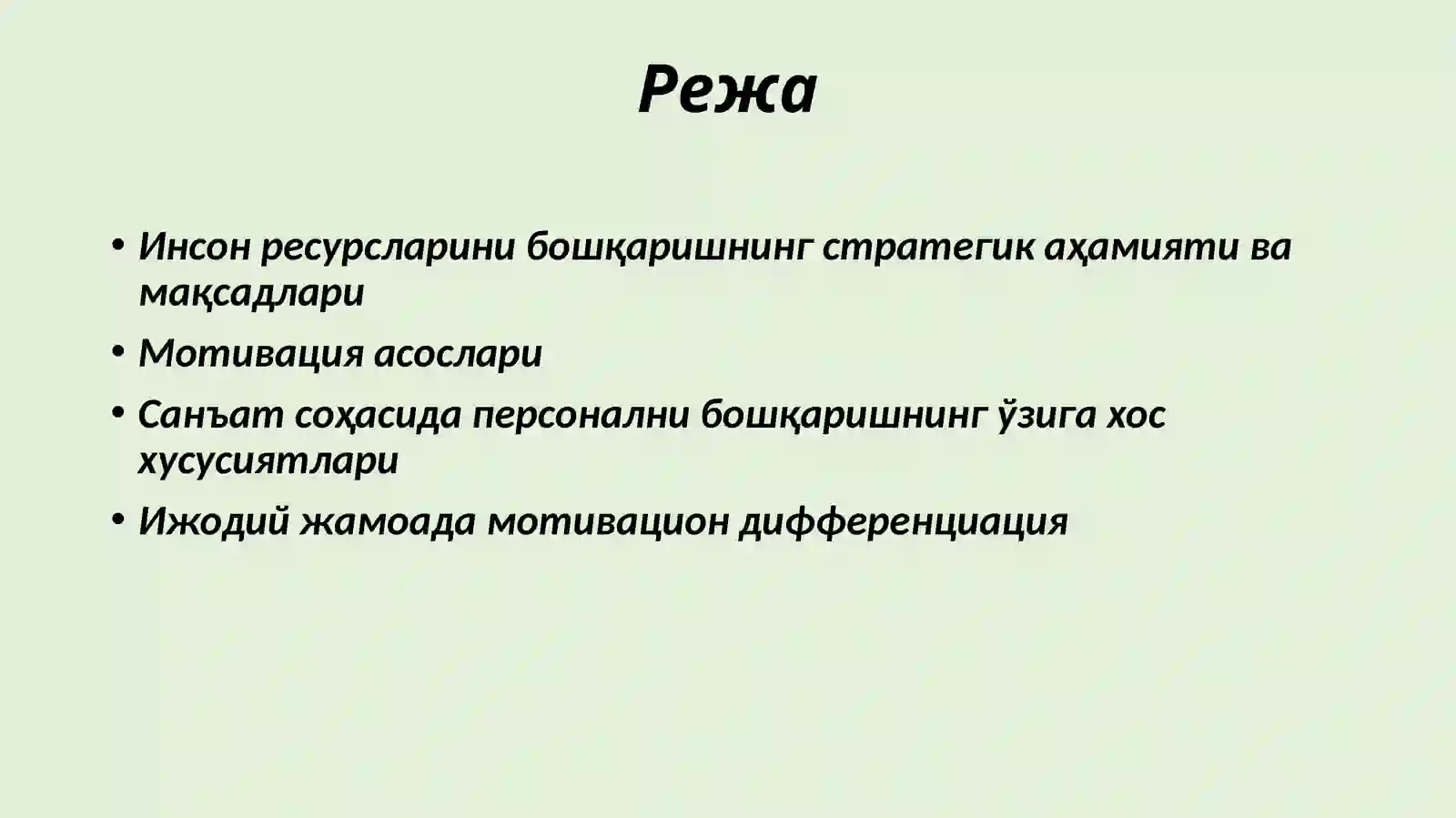 Режа

• Инсон ресурсларини бошқаришнинг стратегик аҳамияти ва мақсадлари
• Мотивация асослари
• Санъат соҳасида персонални бошқаришнинг ўзига хос хусусиятлари
• Ижодий жамоада мотивацион дифференциация